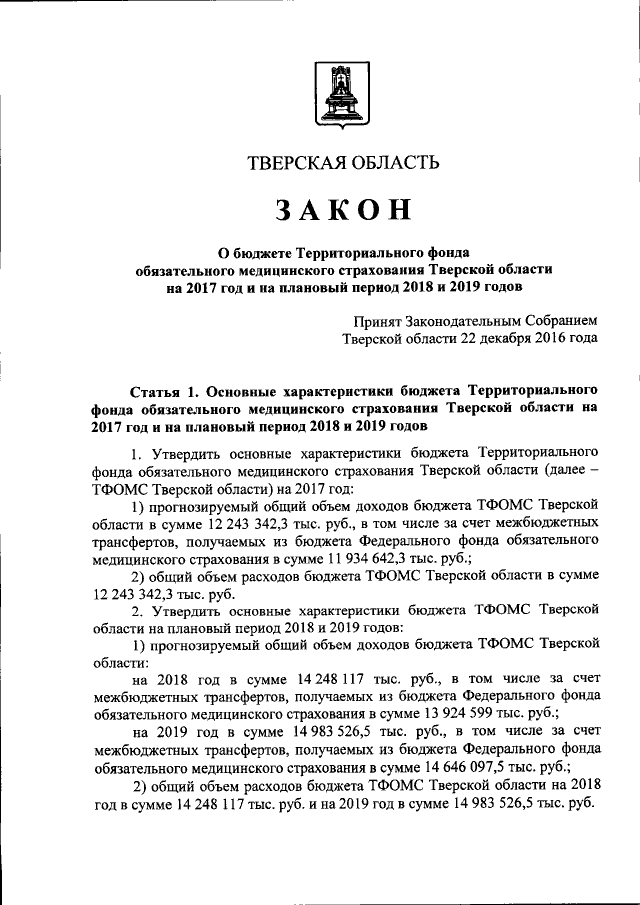 ТВЕРСКАЯ ОБЛАСТЬ

ЗАКОН

О бюджете Территориального фонда обязательного медицинского страхования Тверской области на 2017 год и на плановый период 2018 и 2019 годов

Принят Законодательным Собранием Тверской области 22 декабря 2016 года

Статья 1. Основные характеристики бюджета Территориального фонда обязательного медицинского страхования Тверской области на 2017 год и на плановый период 2018 и 2019 годов

1. Утвердить основные характеристики бюджета Территориального фонда обязательного медицинского страхования Тверской области (далее – ТФОМС Тверской области) на 2017 год:

1) прогнозируемый общий объем доходов бюджета ТФОМС Тверской области в сумме 12 243 342,3 тыс. руб., в том числе за счет межбюджетных трансфертов, получаемых из бюджета Федерального фонда обязательного медицинского страхования в сумме 11 934 642,3 тыс. руб.;

2) общий объем расходов бюджета ТФОМС Тверской области в сумме 12 243 342,3 тыс. руб.

2. Утвердить основные характеристики бюджета ТФОМС Тверской области на плановый период 2018 и 2019 годов:

1) прогнозируемый общий объем доходов бюджета ТФОМС Тверской области:

на 2018 год в сумме 14 248 117 тыс. руб., в том числе за счет межбюджетных трансфертов, получаемых из бюджета Федерального фонда обязательного медицинского страхования в сумме 13 924 599 тыс. руб.;

на 2019 год в сумме 14 983 526,5 тыс. руб., в том числе за счет межбюджетных трансфертов, получаемых из бюджета Федерального фонда обязательного медицинского страхования в сумме 14 646 097,5 тыс. руб.;

2) общий объем расходов бюджета ТФОМС Тверской области на 2018 год в сумме 14 248 117 тыс. руб. и на 2019 год в сумме 14 983 526,5 тыс. руб.